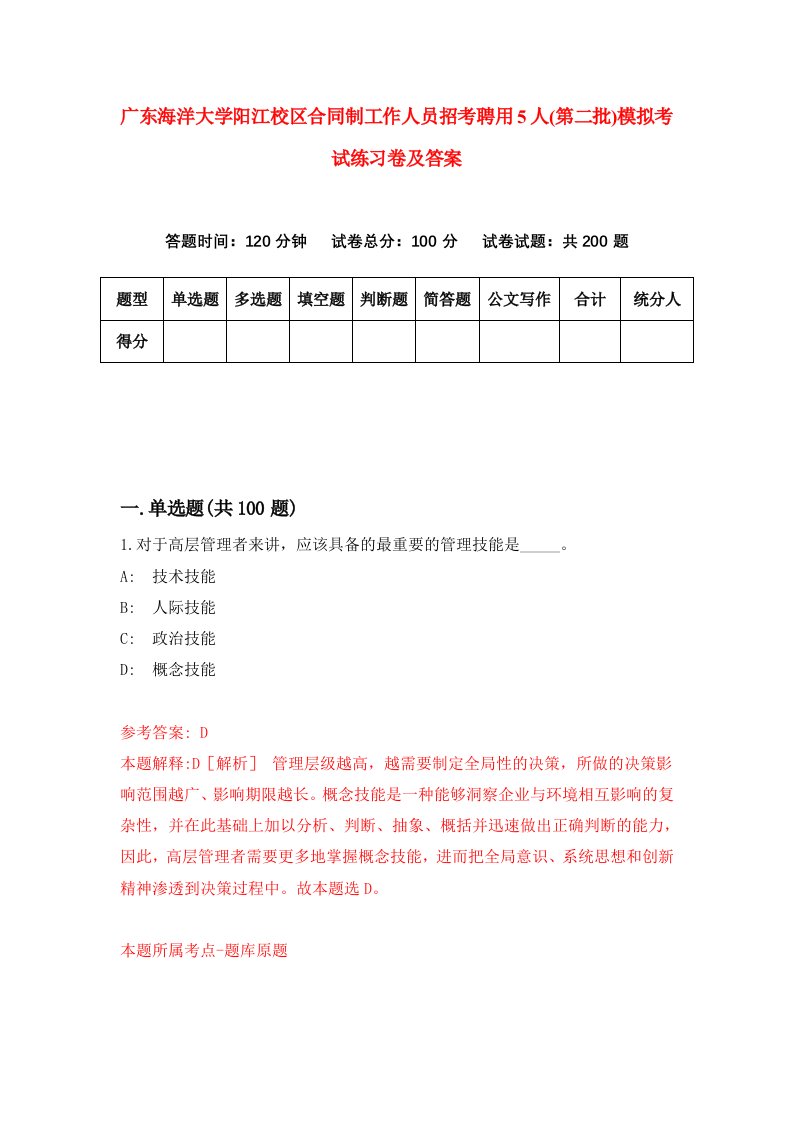 广东海洋大学阳江校区合同制工作人员招考聘用5人(第二批)模拟考试练习卷及答案

答题时间：120分钟　试卷总分：100分　试卷试题：共200题

| 题型 | 单选题 | 多选题 | 填空题 | 判断题 | 简答题 | 公文写作 | 合计 | 统分人 |
|---|---|---|---|---|---|---|---|---|
| 得分 | | | | | | | | |

一.单选题(共100题)

1.对于高层管理者来讲，应该具备的最重要的管理技能是_____。
A:　技术技能
B:　人际技能
C:　政治技能
D:　概念技能

参考答案: D
本题解释:D［解析］ 管理层级越高，越需要制定全局性的决策，所做的决策影响范围越广、影响期限越长。概念技能是一种能够洞察企业与环境相互影响的复杂性，并在此基础上加以分析、判断、抽象、概括并迅速做出正确判断的能力，因此，高层管理者需要更多地掌握概念技能，进而把全局意识、系统思想和创新精神渗透到决策过程中。故本题选D。

本题所属考点-题库原题